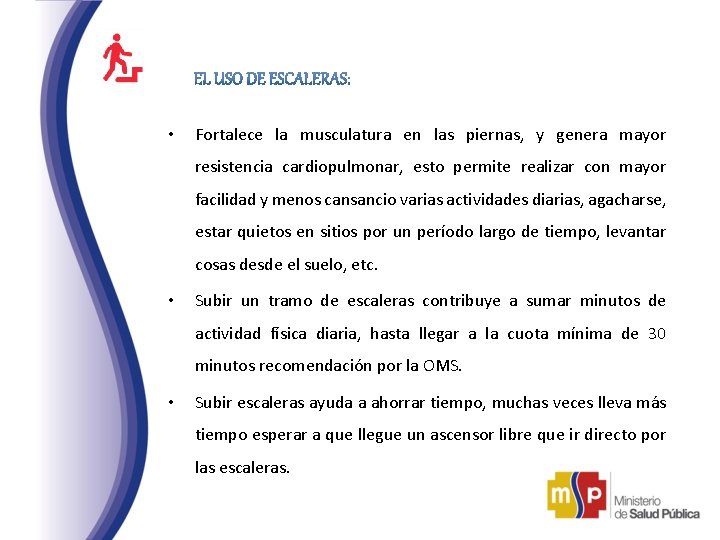 EL USO DE ESCALERAS:

• Fortalece la musculatura en las piernas, y genera mayor resistencia cardiopulmonar, esto permite realizar con mayor facilidad y menos cansancio varias actividades diarias, agacharse, estar quietos en sitios por un período largo de tiempo, levantar cosas desde el suelo, etc.

• Subir un tramo de escaleras contribuye a sumar minutos de actividad física diaria, hasta llegar a la cuota mínima de 30 minutos recomendación por la OMS.

• Subir escaleras ayuda a ahorrar tiempo, muchas veces lleva más tiempo esperar a que llegue un ascensor libre que ir directo por las escaleras.

msp Ministerio de Salud Pública